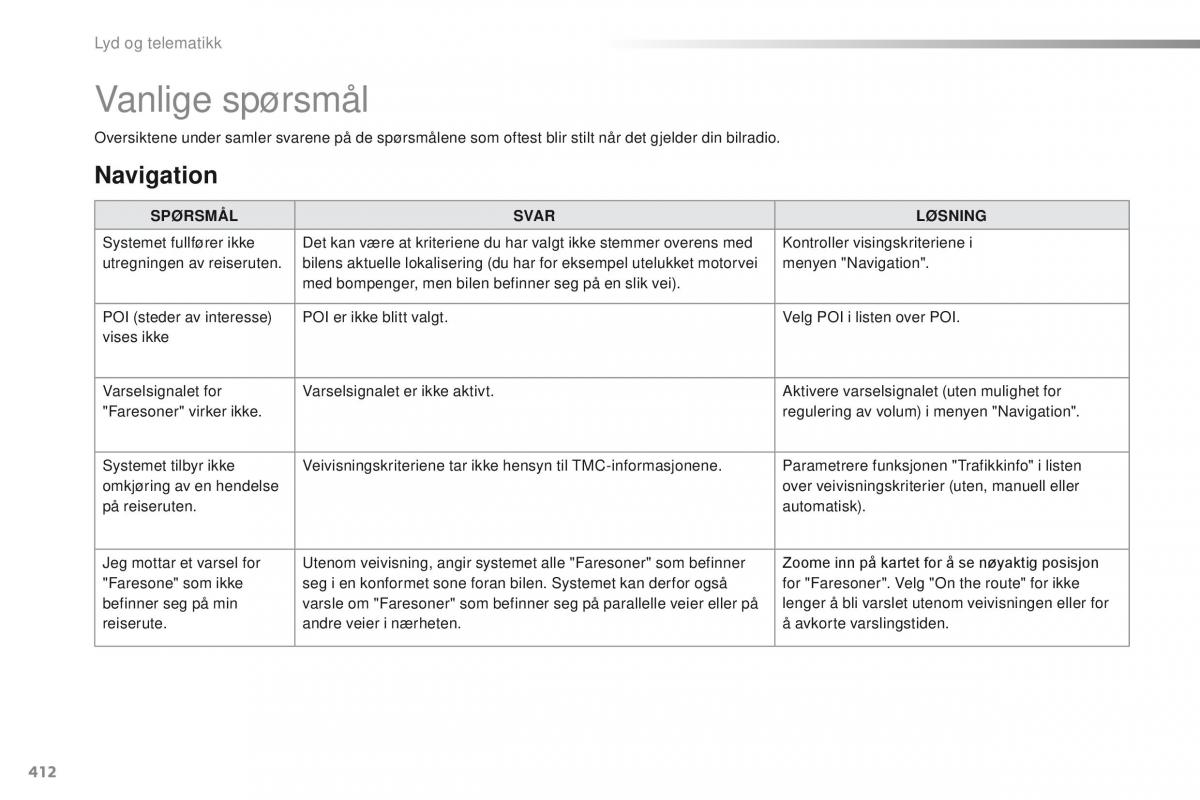 Lyd og telematikk

Vanlige spørsmål

Oversiktene under samler svarene på de spørsmålene som oftest blir stilt når det gjelder din bilradio.

Navigation

| SPØRSMÅL | SVAR | LØSNING |
|---|---|---|
| Systemet fullfører ikke utregningen av reiseruten. | Det kan være at kriteriene du har valgt ikke stemmer overens med bilens aktuelle lokalisering (du har for eksempel utelukket motorvei med bompenger, men bilen befinner seg på en slik vei). | Kontroller visingskriteriene i menyen "Navigation". |
| POI (steder av interesse) vises ikke | POI er ikke blitt valgt. | Velg POI i listen over POI. |
| Varselsignalet for "Faresoner" virker ikke. | Varselsignalet er ikke aktivt. | Aktivere varselsignalet (uten mulighet for regulering av volum) i menyen "Navigation". |
| Systemet tilbyr ikke omkjøring av en hendelse på reiseruten. | Veivisningskriteriene tar ikke hensyn til TMC-informasjonene. | Parametrere funksjonen "Trafikkinfo" i listen over veivisningskriterier (uten, manuell eller automatisk). |
| Jeg mottar et varsel for "Faresone" som ikke befinner seg på min reiserute. | Utenom veivisning, angir systemet alle "Faresoner" som befinner seg i en konformet sone foran bilen. Systemet kan derfor også varsle om "Faresoner" som befinner seg på parallelle veier eller på andre veier i nærheten. | Zoome inn på kartet for å se nøyaktig posisjon for "Faresoner". Velg "On the route" for ikke lenger å bli varslet utenom veivisningen eller for å avkorte varslingstiden. |

412